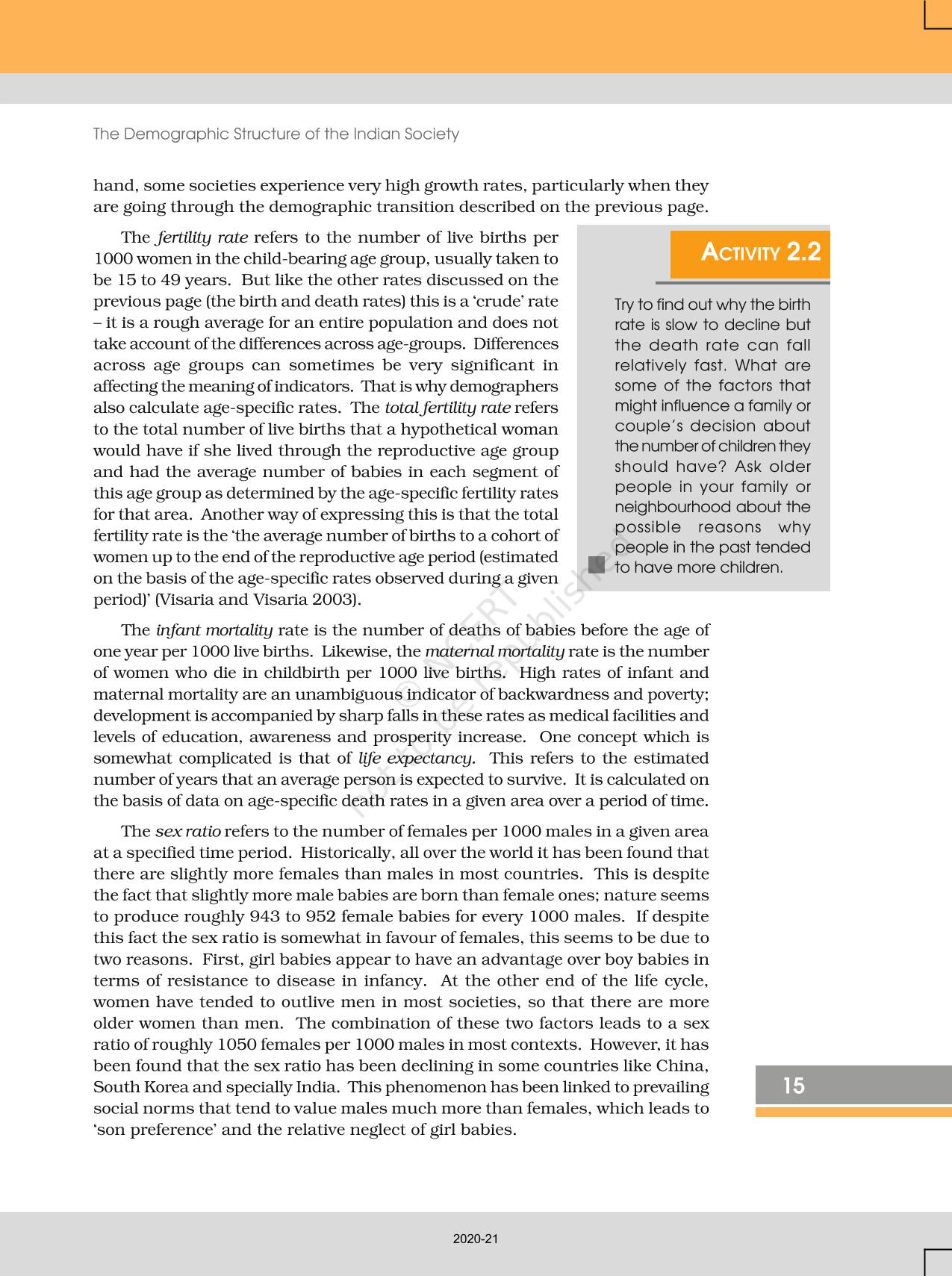 The Demographic Structure of the Indian Society

hand, some societies experience very high growth rates, particularly when they are going through the demographic transition described on the previous page.

The fertility rate refers to the number of live births per 1000 women in the child-bearing age group, usually taken to be 15 to 49 years. But like the other rates discussed on the previous page (the birth and death rates) this is a 'crude' rate – it is a rough average for an entire population and does not take account of the differences across age-groups. Differences across age groups can sometimes be very significant in affecting the meaning of indicators. That is why demographers also calculate age-specific rates. The total fertility rate refers to the total number of live births that a hypothetical woman would have if she lived through the reproductive age group and had the average number of babies in each segment of this age group as determined by the age-specific fertility rates for that area. Another way of expressing this is that the total fertility rate is the 'the average number of births to a cohort of women up to the end of the reproductive age period (estimated on the basis of the age-specific rates observed during a given period)' (Visaria and Visaria 2003).

ACTIVITY 2.2

Try to find out why the birth rate is slow to decline but the death rate can fall relatively fast. What are some of the factors that might influence a family or couple's decision about the number of children they should have? Ask older people in your family or neighbourhood about the possible reasons why people in the past tended to have more children.

The infant mortality rate is the number of deaths of babies before the age of one year per 1000 live births. Likewise, the maternal mortality rate is the number of women who die in childbirth per 1000 live births. High rates of infant and maternal mortality are an unambiguous indicator of backwardness and poverty; development is accompanied by sharp falls in these rates as medical facilities and levels of education, awareness and prosperity increase. One concept which is somewhat complicated is that of life expectancy. This refers to the estimated number of years that an average person is expected to survive. It is calculated on the basis of data on age-specific death rates in a given area over a period of time.

The sex ratio refers to the number of females per 1000 males in a given area at a specified time period. Historically, all over the world it has been found that there are slightly more females than males in most countries. This is despite the fact that slightly more male babies are born than female ones; nature seems to produce roughly 943 to 952 female babies for every 1000 males. If despite this fact the sex ratio is somewhat in favour of females, this seems to be due to two reasons. First, girl babies appear to have an advantage over boy babies in terms of resistance to disease in infancy. At the other end of the life cycle, women have tended to outlive men in most societies, so that there are more older women than men. The combination of these two factors leads to a sex ratio of roughly 1050 females per 1000 males in most contexts. However, it has been found that the sex ratio has been declining in some countries like China, South Korea and specially India. This phenomenon has been linked to prevailing social norms that tend to value males much more than females, which leads to 'son preference' and the relative neglect of girl babies.

© NCERT not to be republished

15

2020-21